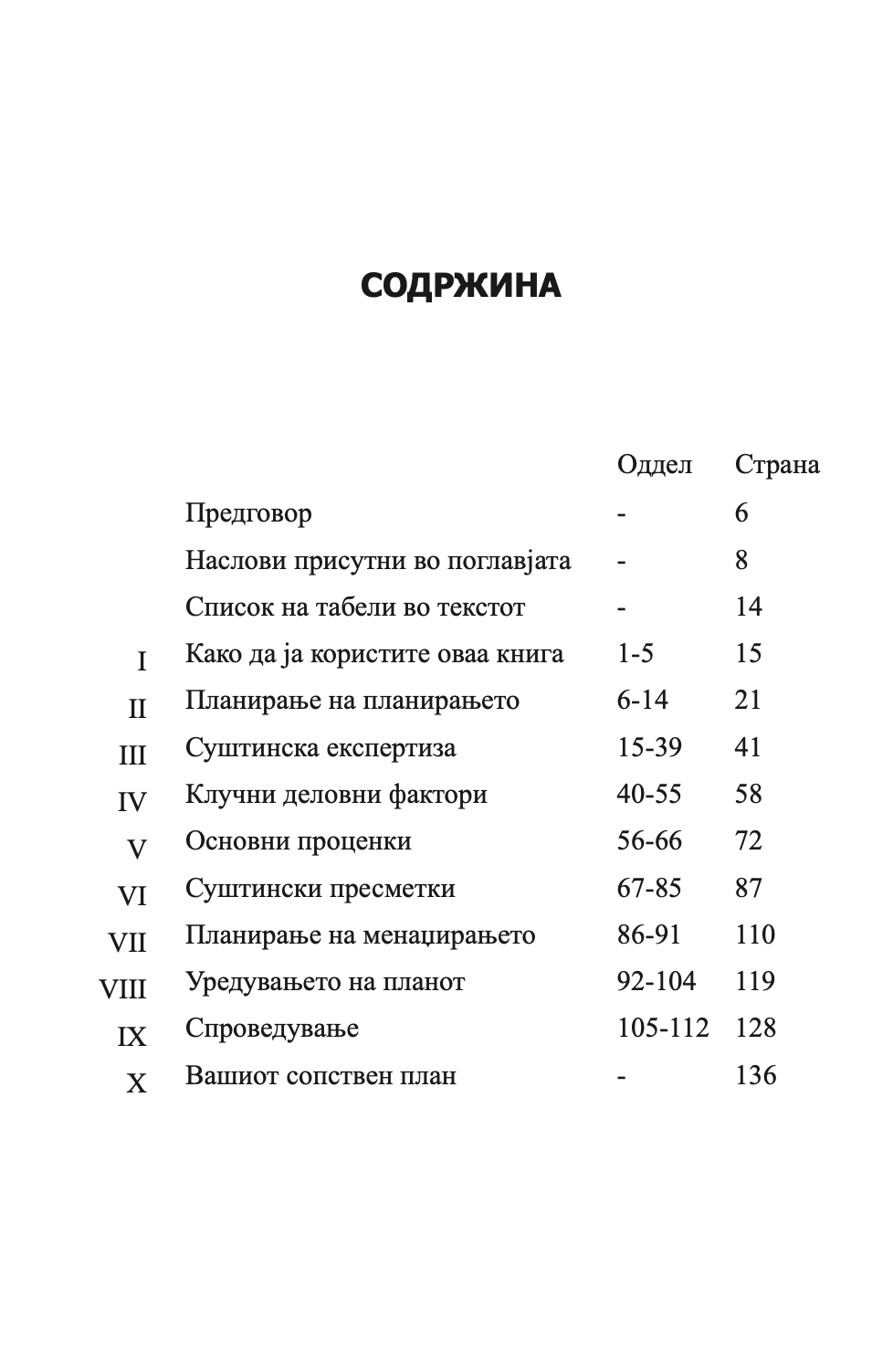 СОДРЖИНА

| | | Оддел | Страна |
|---|---|---|---|
| | Предговор | - | 6 |
| | Наслови присутни во поглавјата | - | 8 |
| | Список на табели во текстот | - | 14 |
| I | Како да ја користите оваа книга | 1-5 | 15 |
| II | Планирање на планирањето | 6-14 | 21 |
| III | Суштинска експертиза | 15-39 | 41 |
| IV | Клучни деловни фактори | 40-55 | 58 |
| V | Основни проценки | 56-66 | 72 |
| VI | Суштински пресметки | 67-85 | 87 |
| VII | Планирање на менаџирањето | 86-91 | 110 |
| VIII | Уредувањето на планот | 92-104 | 119 |
| IX | Спроведување | 105-112 | 128 |
| X | Вашиот сопствен план | - | 136 |